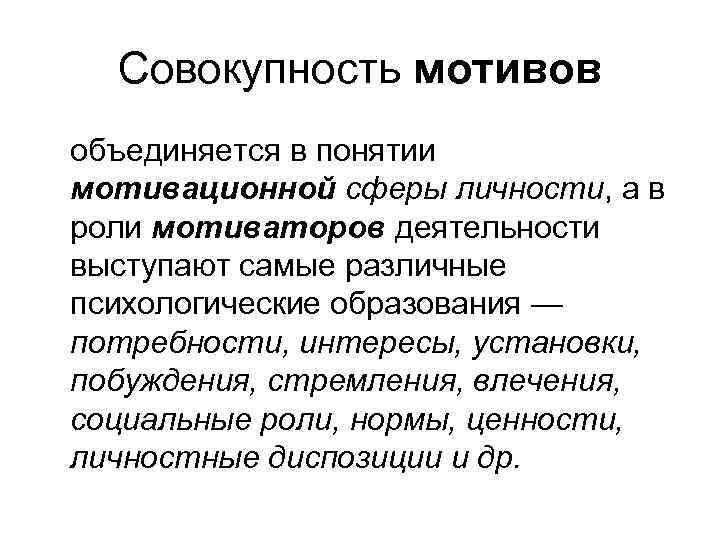 Совокупность мотивов

объединяется в понятии мотивационной сферы личности, а в роли мотиваторов деятельности выступают самые различные психологические образования — потребности, интересы, установки, побуждения, стремления, влечения, социальные роли, нормы, ценности, личностные диспозиции и др.